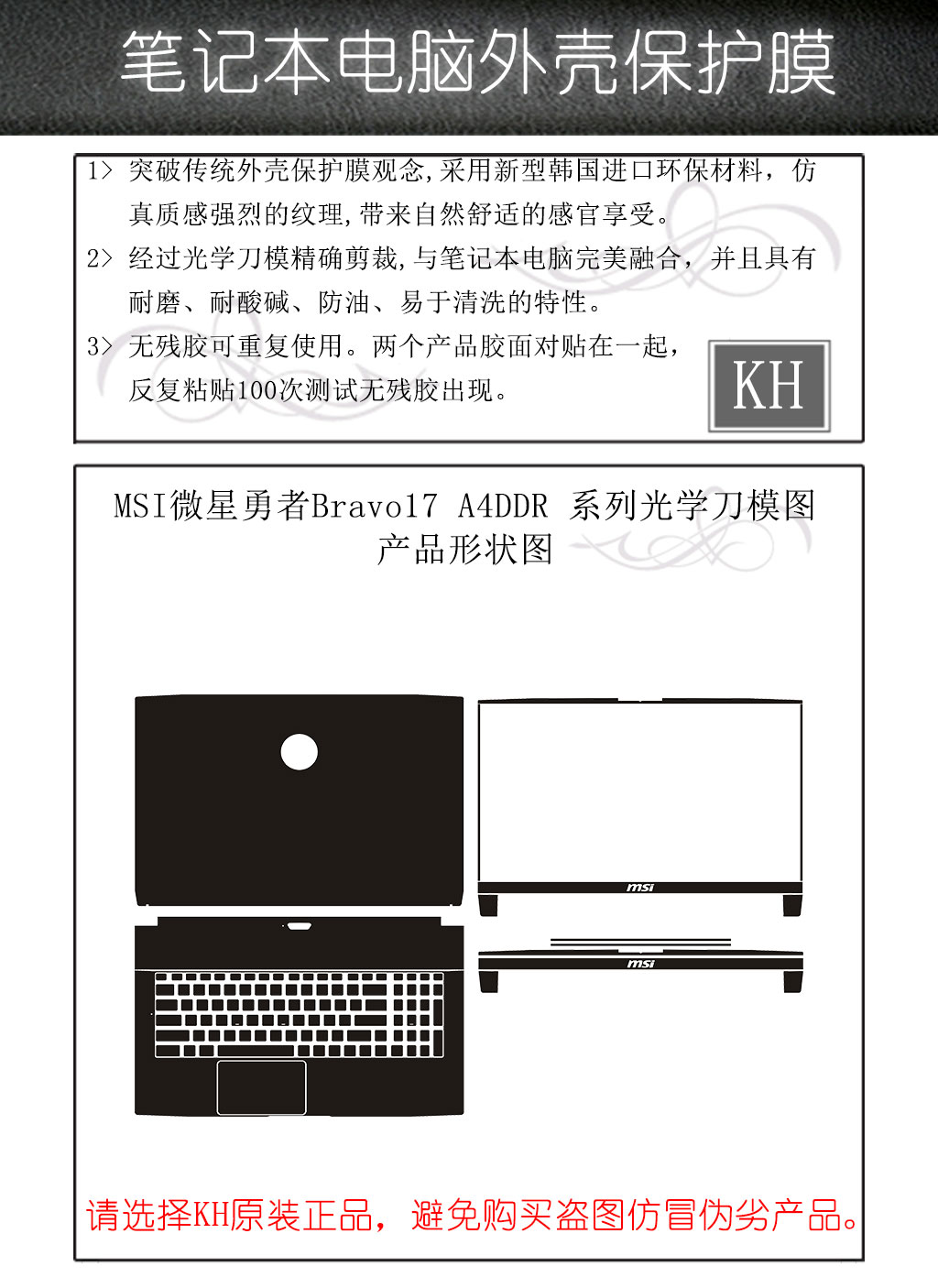 笔记本电脑外壳保护膜

1> 突破传统外壳保护膜观念,采用新型韩国进口环保材料，仿真质感强烈的纹理,带来自然舒适的感官享受。

2> 经过光学刀模精确剪裁,与笔记本电脑完美融合，并且具有耐磨、耐酸碱、防油、易于清洗的特性。

3> 无残胶可重复使用。两个产品胶面对贴在一起，反复粘贴100次测试无残胶出现。

KH

MSI微星勇者Bravo17 A4DDR 系列光学刀模图
产品形状图

msi

msi

请选择KH原装正品，避免购买盗图仿冒伪劣产品。